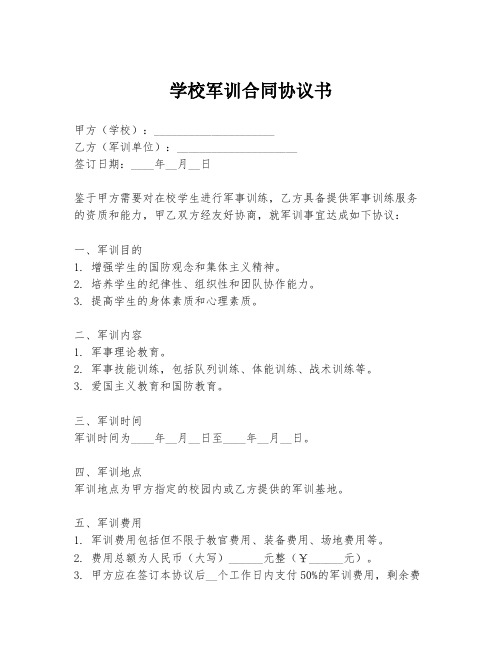 学校军训合同协议书

甲方（学校）：____________________
乙方（军训单位）：____________________
签订日期：____年__月__日

鉴于甲方需要对在校学生进行军事训练，乙方具备提供军事训练服务的资质和能力，甲乙双方经友好协商，就军训事宜达成如下协议：

一、军训目的
1. 增强学生的国防观念和集体主义精神。
2. 培养学生的纪律性、组织性和团队协作能力。
3. 提高学生的身体素质和心理素质。

二、军训内容
1. 军事理论教育。
2. 军事技能训练，包括队列训练、体能训练、战术训练等。
3. 爱国主义教育和国防教育。

三、军训时间
军训时间为____年__月__日至____年__月__日。

四、军训地点
军训地点为甲方指定的校园内或乙方提供的军训基地。

五、军训费用
1. 军训费用包括但不限于教官费用、装备费用、场地费用等。
2. 费用总额为人民币（大写）______元整（￥______元）。
3. 甲方应在签订本协议后__个工作日内支付50%的军训费用，剩余费